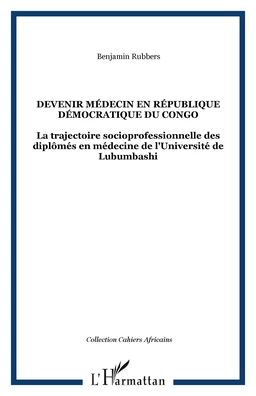 Benjamin Rubbers

DEVENIR MÉDECIN EN RÉPUBLIQUE DÉMOCRATIQUE DU CONGO

La trajectoire socioprofessionnelle des diplômés en médecine de l'Université de Lubumbashi

Collection Cahiers Africains

L'Harmattan